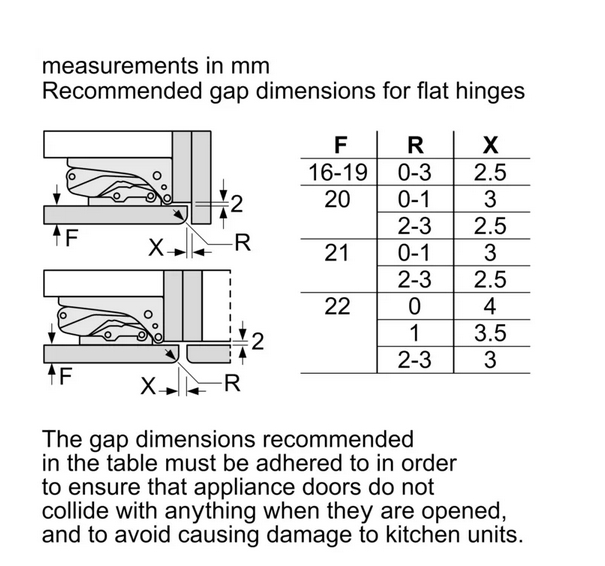 measurements in mm
Recommended gap dimensions for flat hinges

2
F
X
R

2
F
X
R

| F | R | X |
|---|---|---|
| 16-19 | 0-3 | 2.5 |
| 20 | 0-1 | 3 |
| | 2-3 | 2.5 |
| 21 | 0-1 | 3 |
| | 2-3 | 2.5 |
| 22 | 0 | 4 |
| | 1 | 3.5 |
| | 2-3 | 3 |

The gap dimensions recommended in the table must be adhered to in order to ensure that appliance doors do not collide with anything when they are opened, and to avoid causing damage to kitchen units.